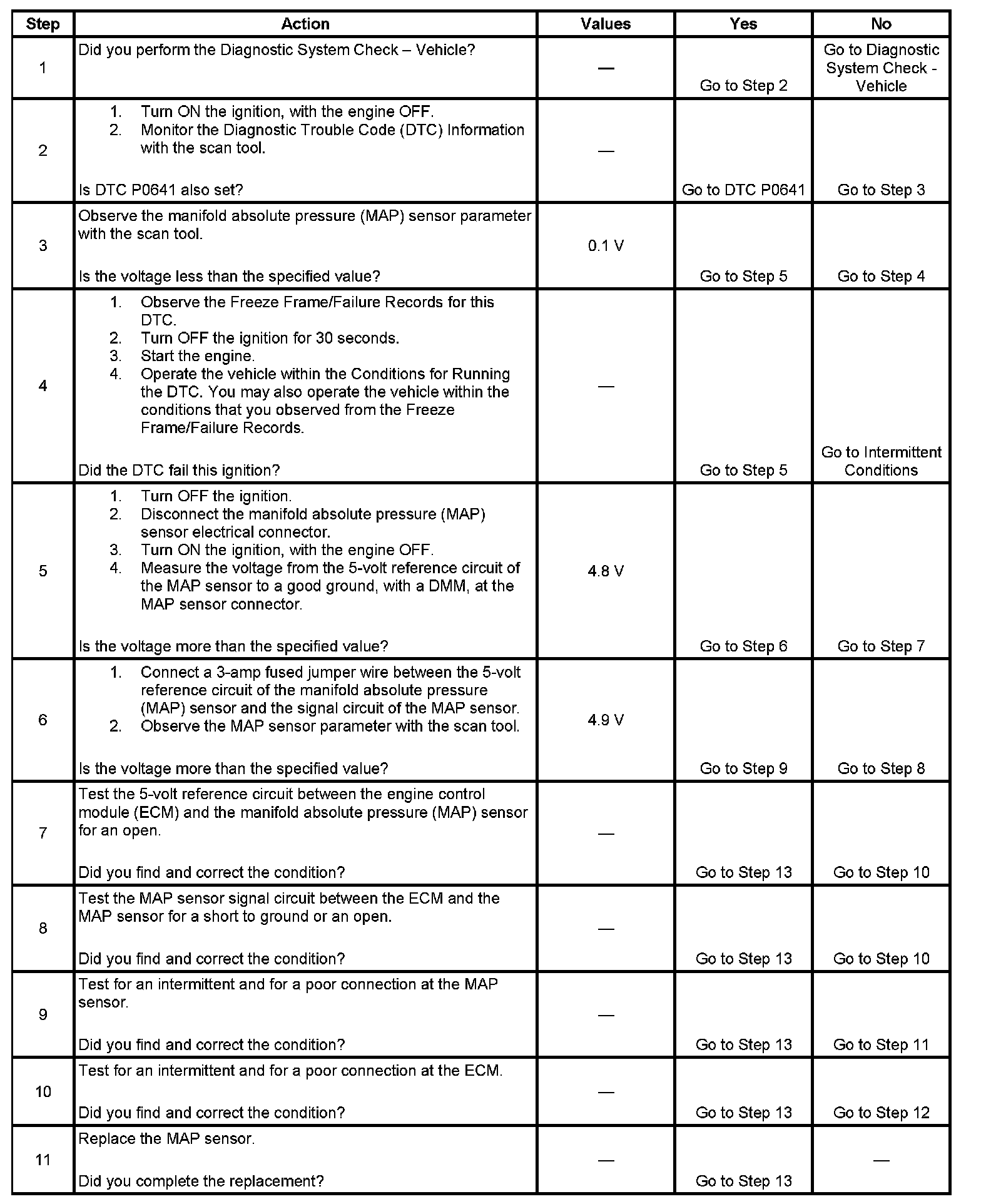 | Step | Action | Values | Yes | No |
|---|---|---|---|---|
| 1 | Did you perform the Diagnostic System Check – Vehicle? | — | Go to Step 2 | Go to Diagnostic System Check - Vehicle |
| 2 | 1. Turn ON the ignition, with the engine OFF. 2. Monitor the Diagnostic Trouble Code (DTC) Information with the scan tool. Is DTC P0641 also set? | — | Go to DTC P0641 | Go to Step 3 |
| 3 | Observe the manifold absolute pressure (MAP) sensor parameter with the scan tool. Is the voltage less than the specified value? | 0.1 V | Go to Step 5 | Go to Step 4 |
| 4 | 1. Observe the Freeze Frame/Failure Records for this DTC. 2. Turn OFF the ignition for 30 seconds. 3. Start the engine. 4. Operate the vehicle within the Conditions for Running the DTC. You may also operate the vehicle within the conditions that you observed from the Freeze Frame/Failure Records. Did the DTC fail this ignition? | — | Go to Step 5 | Go to Intermittent Conditions |
| 5 | 1. Turn OFF the ignition. 2. Disconnect the manifold absolute pressure (MAP) sensor electrical connector. 3. Turn ON the ignition, with the engine OFF. 4. Measure the voltage from the 5-volt reference circuit of the MAP sensor to a good ground, with a DMM, at the MAP sensor connector. Is the voltage more than the specified value? | 4.8 V | Go to Step 6 | Go to Step 7 |
| 6 | 1. Connect a 3-amp fused jumper wire between the 5-volt reference circuit of the manifold absolute pressure (MAP) sensor and the signal circuit of the MAP sensor. 2. Observe the MAP sensor parameter with the scan tool. Is the voltage more than the specified value? | 4.9 V | Go to Step 9 | Go to Step 8 |
| 7 | Test the 5-volt reference circuit between the engine control module (ECM) and the manifold absolute pressure (MAP) sensor for an open. Did you find and correct the condition? | — | Go to Step 13 | Go to Step 10 |
| 8 | Test the MAP sensor signal circuit between the ECM and the MAP sensor for a short to ground or an open. Did you find and correct the condition? | — | Go to Step 13 | Go to Step 10 |
| 9 | Test for an intermittent and for a poor connection at the MAP sensor. Did you find and correct the condition? | — | Go to Step 13 | Go to Step 11 |
| 10 | Test for an intermittent and for a poor connection at the ECM. Did you find and correct the condition? | — | Go to Step 13 | Go to Step 12 |
| 11 | Replace the MAP sensor. Did you complete the replacement? | — | Go to Step 13 | — |